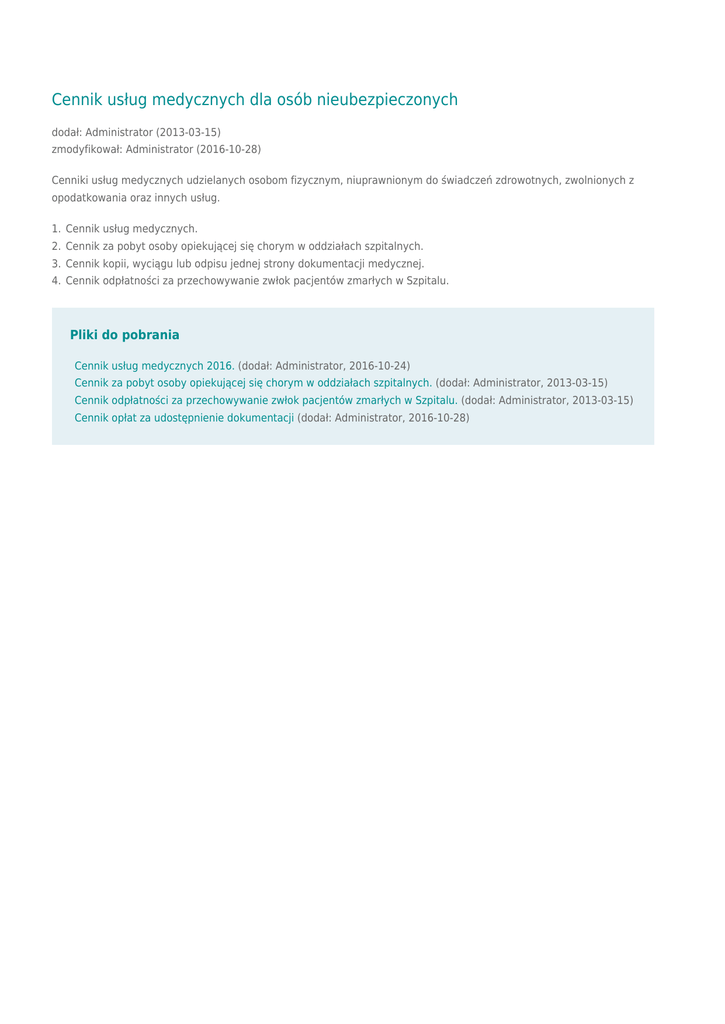 Cennik usług medycznych dla osób nieubezpieczonych

dodał: Administrator (2013-03-15)
zmodyfikował: Administrator (2016-10-28)

Cenniki usług medycznych udzielanych osobom fizycznym, niuprawnionym do świadczeń zdrowotnych, zwolnionych z opodatkowania oraz innych usług.

1. Cennik usług medycznych.
2. Cennik za pobyt osoby opiekującej się chorym w oddziałach szpitalnych.
3. Cennik kopii, wyciągu lub odpisu jednej strony dokumentacji medycznej.
4. Cennik odpłatności za przechowywanie zwłok pacjentów zmarłych w Szpitalu.

Pliki do pobrania

Cennik usług medycznych 2016. (dodał: Administrator, 2016-10-24)
Cennik za pobyt osoby opiekującej się chorym w oddziałach szpitalnych. (dodał: Administrator, 2013-03-15)
Cennik odpłatności za przechowywanie zwłok pacjentów zmarłych w Szpitalu. (dodał: Administrator, 2013-03-15)
Cennik opłat za udostępnienie dokumentacji (dodał: Administrator, 2016-10-28)